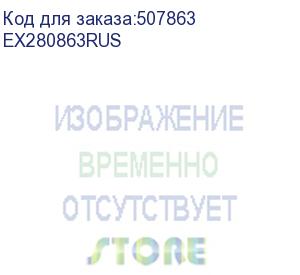 Код для заказа:507863
EX280863RUS

ИЗОБРАЖЕНИЕ
ВРЕМЕННО
ОТСУТСТВУЕТ

STORE